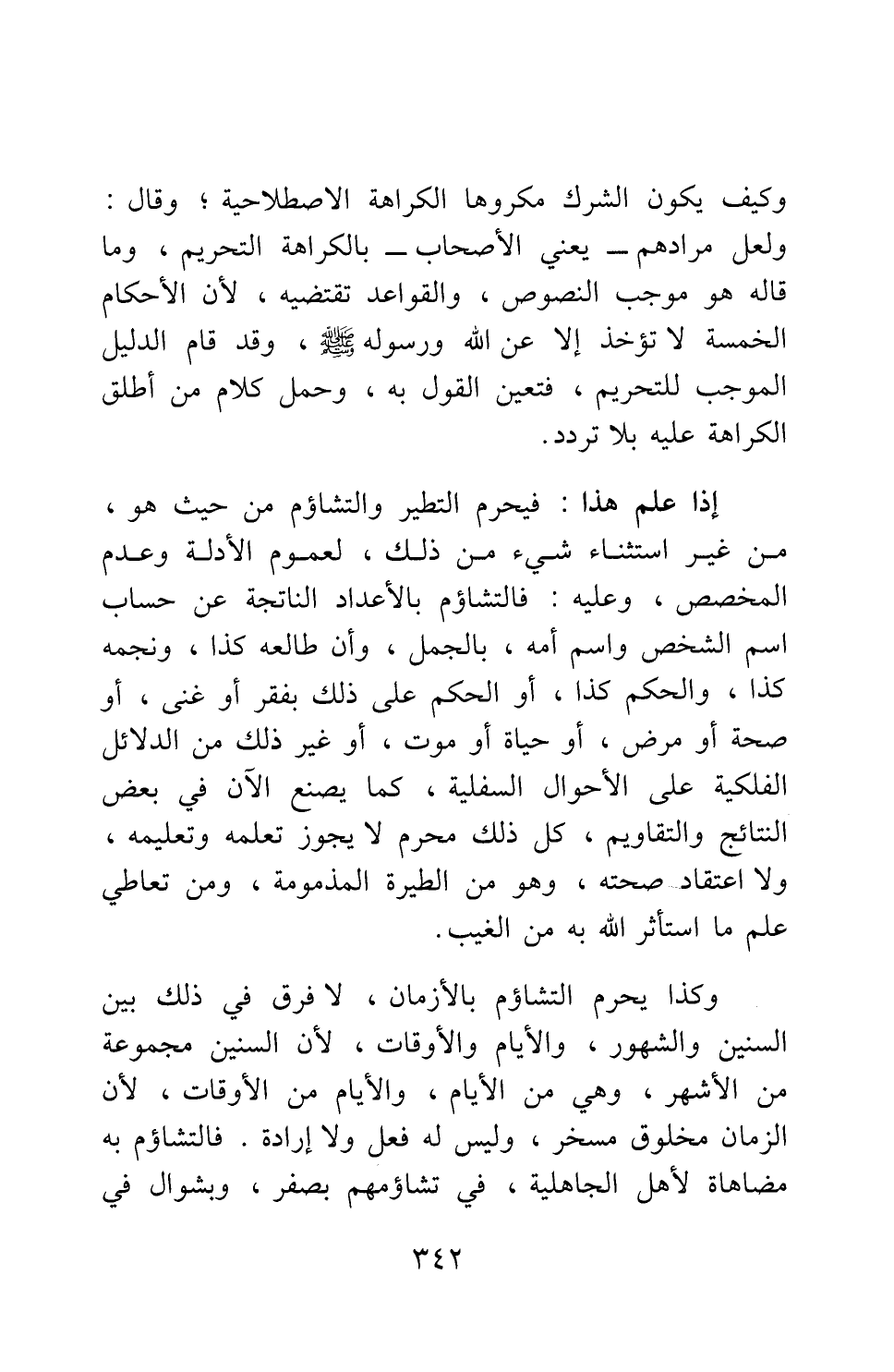 وكيف يكون الشرك مكروها الكراهة الاصطلاحية ؛ وقال : ولعل مرادهم ــ يعني الأصحاب ــ بالكراهة التحريم ، وما قاله هو موجب النصوص ، والقواعد تقتضيه ، لأن الأحكام الخمسة لا تؤخذ إلا عن الله ورسوله ﷺ ، وقد قام الدليل الموجب للتحريم ، فتعين القول به ، وحمل كلام من أطلق الكراهة عليه بلا تردد.

إذا علم هذا : فيحرم التطير والتشاؤم من حيث هو ، من غير استثناء شيء من ذلك ، لعموم الأدلة وعدم المخصص ، وعليه : فالتشاؤم بالأعداد الناتجة عن حساب اسم الشخص واسم أمه ، بالجمل ، وأن طالعه كذا ، ونجمه كذا ، والحكم كذا ، أو الحكم على ذلك بفقر أو غنى ، أو صحة أو مرض ، أو حياة أو موت ، أو غير ذلك من الدلائل الفلكية على الأحوال السفلية ، كما يصنع الآن في بعض النتائج والتقاويم ، كل ذلك محرم لا يجوز تعلمه وتعليمه ، ولا اعتقاد صحته ، وهو من الطيرة المذمومة ، ومن تعاطي علم ما استأثر الله به من الغيب.

وكذا يحرم التشاؤم بالأزمان ، لا فرق في ذلك بين السنين والشهور ، والأيام والأوقات ، لأن السنين مجموعة من الأشهر ، وهي من الأيام ، والأيام من الأوقات ، لأن الزمان مخلوق مسخر ، وليس له فعل ولا إرادة . فالتشاؤم به مضاهاة لأهل الجاهلية ، في تشاؤمهم بصفر ، وبشوال في

٣٤٢